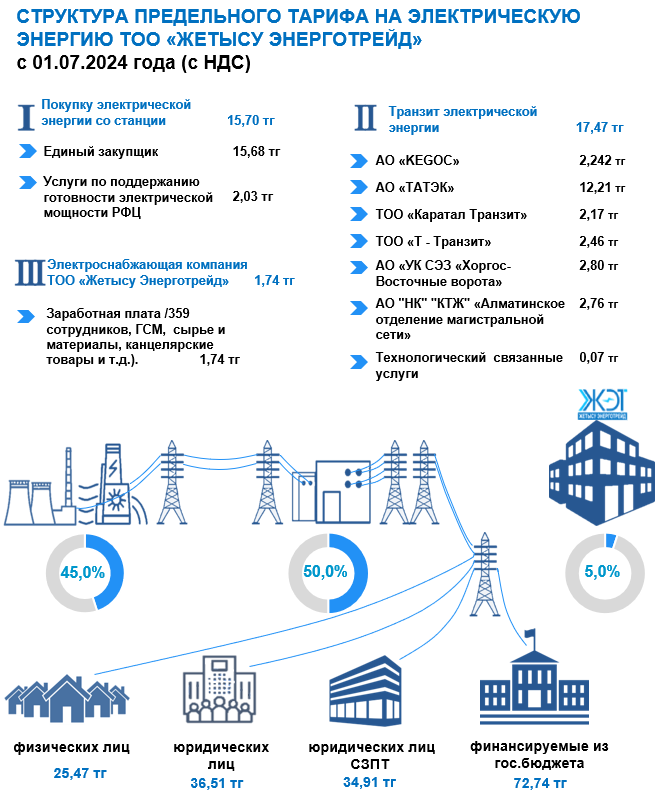 СТРУКТУРА ПРЕДЕЛЬНОГО ТАРИФА НА ЭЛЕКТРИЧЕСКУЮ ЭНЕРГИЮ ТОО «ЖЕТЫСУ ЭНЕРГОТРЕЙД»
с 01.07.2024 года (с НДС)

I Покупку электрической энергии со станции 15,70 тг

Единый закупщик 15,68 тг

Услуги по поддержанию готовности электрической мощности РФЦ 2,03 тг

III Электроснабжающая компания ТОО «Жетысу Энерготрейд» 1,74 тг

Заработная плата /359 сотрудников, ГСМ, сырье и материалы, канцелярские товары и т.д.). 1,74 тг

II Транзит электрической энергии 17,47 тг

АО «KEGOC» 2,242 тг

АО «ТАТЭК» 12,21 тг

ТОО «Каратал Транзит» 2,17 тг

ТОО «Т - Транзит» 2,46 тг

АО «УК СЭЗ «Хоргос-Восточные ворота» 2,80 тг

АО "НК" "КТЖ" «Алматинское отделение магистральной сети» 2,76 тг

Технологический связанные услуги 0,07 тг

ЖЭТ
ЖЕТЫСУ ЭНЕРГОТРЕЙД

45,0%

50,0%

5,0%

физических лиц
25,47 тг

юридических лиц
36,51 тг

юридических лиц СЗПТ
34,91 тг

финансируемые из гос.бюджета
72,74 тг